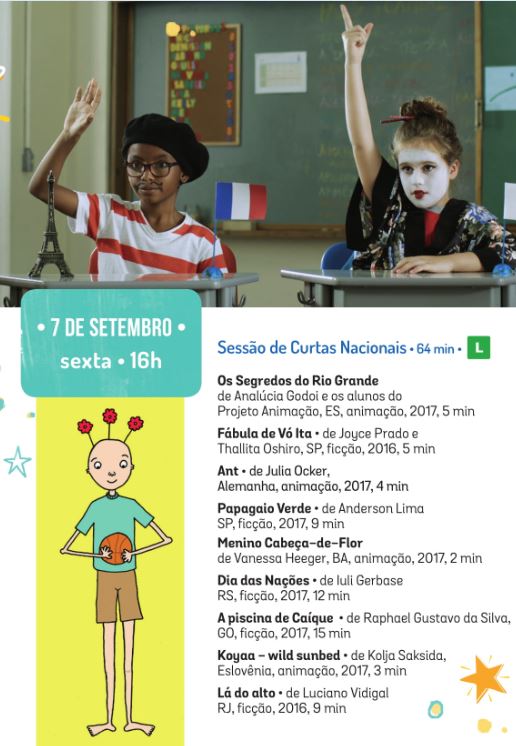 • 7 DE SETEMBRO •
sexta • 16h

Sessão de Curtas Nacionais • 64 min • L

Os Segredos do Rio Grande de Analúcia Godoi e os alunos do Projeto Animação, ES, animação, 2017, 5 min

Fábula de Vó Ita • de Joyce Prado e Thallita Oshiro, SP, ficção, 2016, 5 min

Ant • de Julia Ocker, Alemanha, animação, 2017, 4 min

Papagaio Verde • de Anderson Lima SP, ficção, 2017, 9 min

Menino Cabeça-de-Flor de Vanessa Heeger, BA, animação, 2017, 2 min

Dia das Nações • de Iuli Gerbase RS, ficção, 2017, 12 min

A piscina de Caíque • de Raphael Gustavo da Silva, GO, ficção, 2017, 15 min

Koyaa – wild sunbed • de Kolja Saksida, Eslovênia, animação, 2017, 3 min

Lá do alto • de Luciano Vidigal RJ, ficção, 2016, 9 min